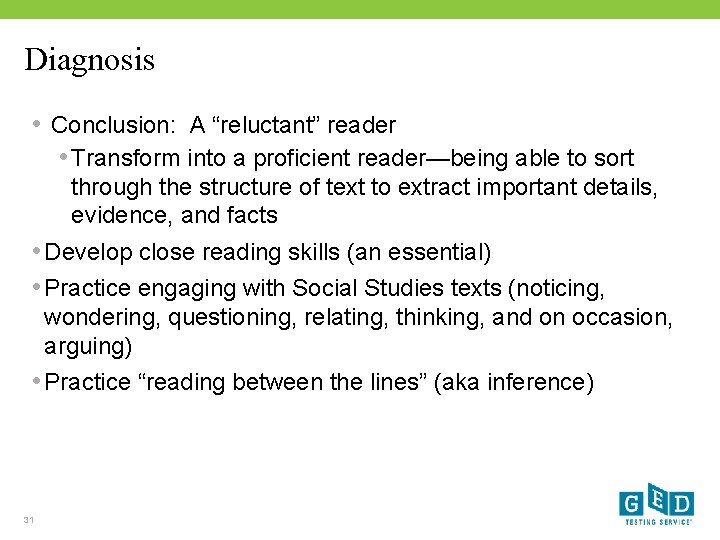 Diagnosis

• Conclusion: A “reluctant” reader

• Transform into a proficient reader—being able to sort through the structure of text to extract important details, evidence, and facts

• Develop close reading skills (an essential)

• Practice engaging with Social Studies texts (noticing, wondering, questioning, relating, thinking, and on occasion, arguing)

• Practice “reading between the lines” (aka inference)

31

GED TESTING SERVICE®